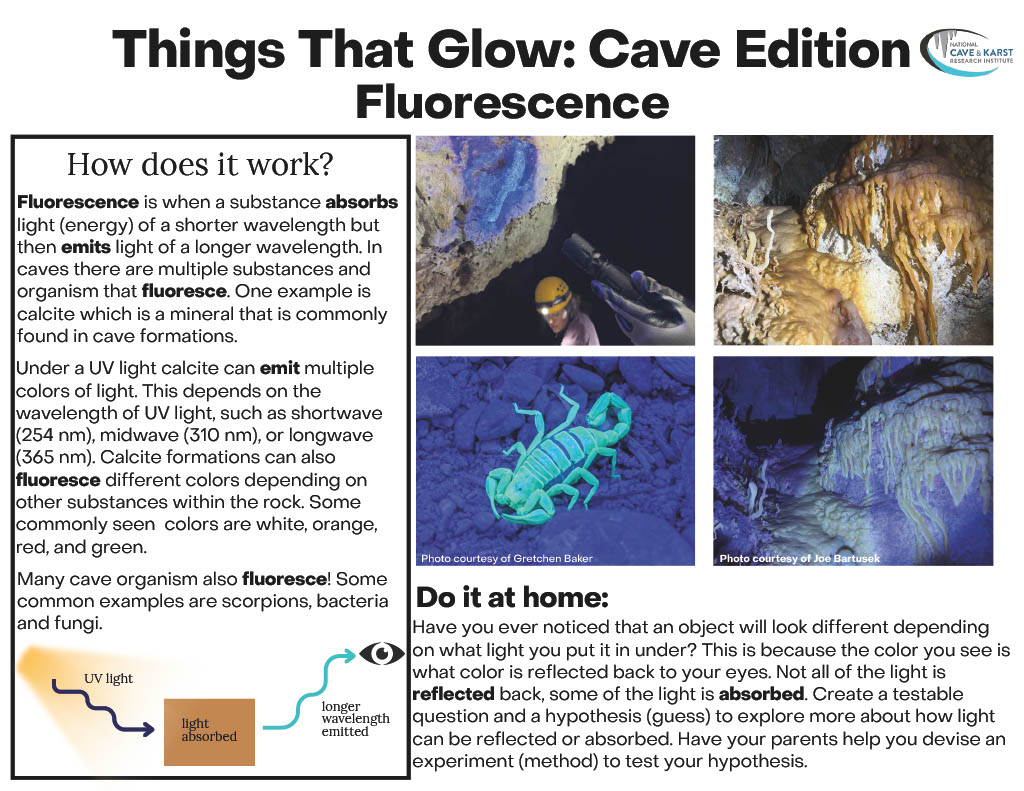 Things That Glow: Cave Edition
Fluorescence

NATIONAL CAVE & KARST RESEARCH INSTITUTE

How does it work?

Fluorescence is when a substance absorbs light (energy) of a shorter wavelength but then emits light of a longer wavelength. In caves there are multiple substances and organism that fluoresce. One example is calcite which is a mineral that is commonly found in cave formations.

Under a UV light calcite can emit multiple colors of light. This depends on the wavelength of UV light, such as shortwave (254 nm), midwave (310 nm), or longwave (365 nm). Calcite formations can also fluoresce different colors depending on other substances within the rock. Some commonly seen colors are white, orange, red, and green.

Many cave organism also fluoresce! Some common examples are scorpions, bacteria and fungi.

UV light
light absorbed
longer wavelength emitted

Photo courtesy of Gretchen Baker
Photo courtesy of Joe Bartusek

Do it at home:

Have you ever noticed that an object will look different depending on what light you put it in under? This is because the color you see is what color is reflected back to your eyes. Not all of the light is reflected back, some of the light is absorbed. Create a testable question and a hypothesis (guess) to explore more about how light can be reflected or absorbed. Have your parents help you devise an experiment (method) to test your hypothesis.